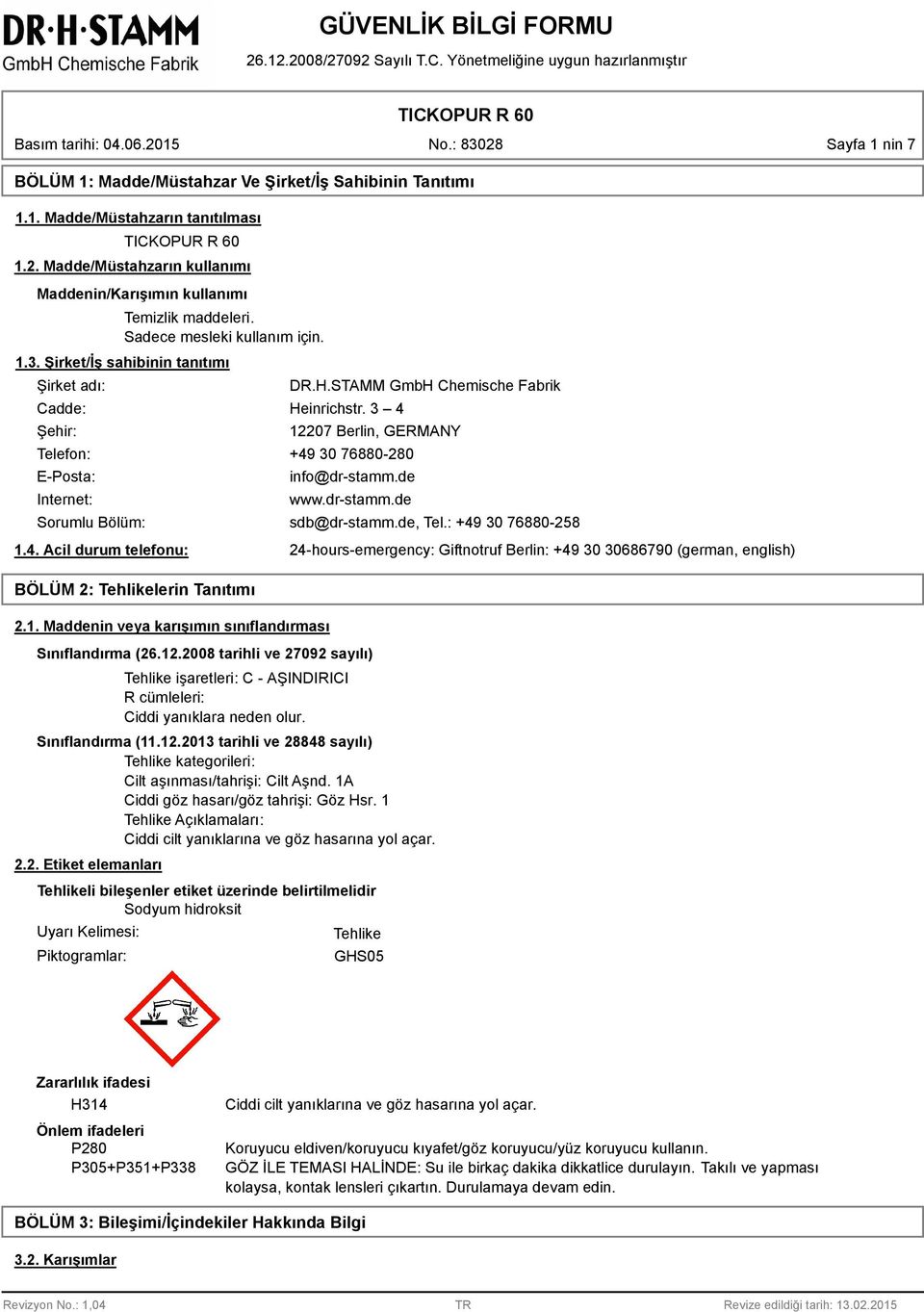 DR·H·STAMM
GmbH Chemische Fabrik

GÜVENLİK BİLGİ FORMU
26.12.2008/27092 Sayılı T.C. Yönetmeliğine uygun hazırlanmıştır

TICKOPUR R 60
Basım tarihi: 04.06.2015 No.: 83028 Sayfa 1 nin 7

BÖLÜM 1: Madde/Müstahzar Ve Şirket/İş Sahibinin Tanıtımı

1.1. Madde/Müstahzarın tanıtılması
TICKOPUR R 60
1.2. Madde/Müstahzarın kullanımı
Maddenin/Karışımın kullanımı
Temizlik maddeleri.
Sadece mesleki kullanım için.
1.3. Şirket/İş sahibinin tanıtımı
Şirket adı: DR.H.STAMM GmbH Chemische Fabrik
Cadde: Heinrichstr. 3 – 4
Şehir: 12207 Berlin, GERMANY
Telefon: +49 30 76880-280
E-Posta: info@dr-stamm.de
Internet: www.dr-stamm.de
Sorumlu Bölüm: sdb@dr-stamm.de, Tel.: +49 30 76880-258
1.4. Acil durum telefonu: 24-hours-emergency: Giftnotruf Berlin: +49 30 30686790 (german, english)

BÖLÜM 2: Tehlikelerin Tanıtımı

2.1. Maddenin veya karışımın sınıflandırması
Sınıflandırma (26.12.2008 tarihli ve 27092 sayılı)
Tehlike işaretleri: C - AŞINDIRICI
R cümleleri:
Ciddi yanıklara neden olur.
Sınıflandırma (11.12.2013 tarihli ve 28848 sayılı)
Tehlike kategorileri:
Cilt aşınması/tahrişi: Cilt Aşnd. 1A
Ciddi göz hasarı/göz tahrişi: Göz Hsr. 1
Tehlike Açıklamaları:
Ciddi cilt yanıklarına ve göz hasarına yol açar.
2.2. Etiket elemanları
Tehlikeli bileşenler etiket üzerinde belirtilmelidir
Sodyum hidroksit
Uyarı Kelimesi: Tehlike
Piktogramlar: GHS05

Zararlılık ifadesi
H314 Ciddi cilt yanıklarına ve göz hasarına yol açar.
Önlem ifadeleri
P280 Koruyucu eldiven/koruyucu kıyafet/göz koruyucu/yüz koruyucu kullanın.
P305+P351+P338 GÖZ İLE TEMASI HALİNDE: Su ile birkaç dakika dikkatlice durulayın. Takılı ve yapması kolaysa, kontak lensleri çıkartın. Durulamaya devam edin.

BÖLÜM 3: Bileşimi/İçindekiler Hakkında Bilgi

3.2. Karışımlar

Revizyon No.: 1,04 TR Revize edildiği tarih: 13.02.2015